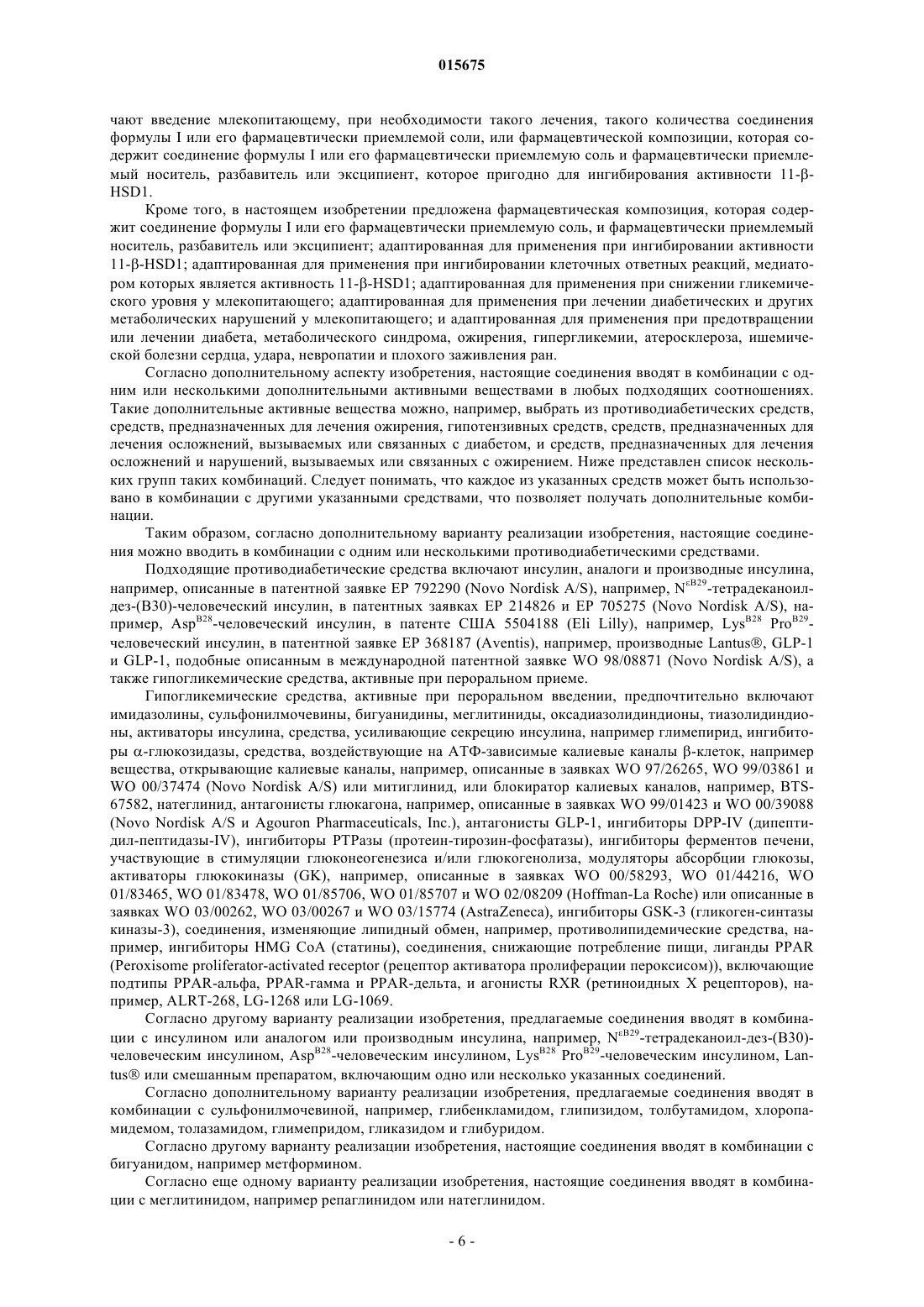 015675

чают введение млекопитающему, при необходимости такого лечения, такого количества соединения формулы I или его фармацевтически приемлемой соли, или фармацевтической композиции, которая содержит соединение формулы I или его фармацевтически приемлемую соль и фармацевтически приемлемый носитель, разбавитель или эксципиент, которое пригодно для ингибирования активности 11-β-HSD1.

Кроме того, в настоящем изобретении предложена фармацевтическая композиция, которая содержит соединение формулы I или его фармацевтически приемлемую соль, и фармацевтически приемлемый носитель, разбавитель или эксципиент; адаптированная для применения при ингибировании активности 11-β-HSD1; адаптированная для применения при ингибировании клеточных ответных реакций, медиатором которых является активность 11-β-HSD1; адаптированная для применения при снижении гликемического уровня у млекопитающего; адаптированная для применения при лечении диабетических и других метаболических нарушений у млекопитающего; и адаптированная для применения при предотвращении или лечении диабета, метаболического синдрома, ожирения, гипергликемии, атеросклероза, ишемической болезни сердца, удара, невропатии и плохого заживления ран.

Согласно дополнительному аспекту изобретения, настоящие соединения вводят в комбинации с одним или несколькими дополнительными активными веществами в любых подходящих соотношениях. Такие дополнительные активные вещества можно, например, выбрать из противодиабетических средств, средств, предназначенных для лечения ожирения, гипотензивных средств, средств, предназначенных для лечения осложнений, вызываемых или связанных с диабетом, и средств, предназначенных для лечения осложнений и нарушений, вызываемых или связанных с ожирением. Ниже представлен список нескольких групп таких комбинаций. Следует понимать, что каждое из указанных средств может быть использовано в комбинации с другими указанными средствами, что позволяет получать дополнительные комбинации.

Таким образом, согласно дополнительному варианту реализации изобретения, настоящие соединения можно вводить в комбинации с одним или несколькими противодиабетическими средствами.

Подходящие противодиабетические средства включают инсулин, аналоги и производные инсулина, например, описанные в патентной заявке EP 792290 (Novo Nordisk A/S), например, $N^{\varepsilon B29}$-тетрадеканоил-дез-(B30)-человеческий инсулин, в патентных заявках EP 214826 и EP 705275 (Novo Nordisk A/S), например, $Asp^{B28}$-человеческий инсулин, в патенте США 5504188 (Eli Lilly), например, $Lys^{B28}$ $Pro^{B29}$-человеческий инсулин, в патентной заявке EP 368187 (Aventis), например, производные Lantus®, GLP-1 и GLP-1, подобные описанным в международной патентной заявке WO 98/08871 (Novo Nordisk A/S), а также гипогликемические средства, активные при пероральном приеме.

Гипогликемические средства, активные при пероральном введении, предпочтительно включают имидазолины, сульфонилмочевины, бигуанидины, меглитиниды, оксадиазолидиндионы, тиазолидиндионы, активаторы инсулина, средства, усиливающие секрецию инсулина, например глимепирид, ингибиторы α-глюкозидазы, средства, воздействующие на АТФ-зависимые калиевые каналы β-клеток, например вещества, открывающие калиевые каналы, например, описанные в заявках WO 97/26265, WO 99/03861 и WO 00/37474 (Novo Nordisk A/S) или митиглинид, или блокиратор калиевых каналов, например, BTS-67582, натеглинид, антагонисты глюкагона, например, описанные в заявках WO 99/01423 и WO 00/39088 (Novo Nordisk A/S и Agouron Pharmaceuticals, Inc.), антагонисты GLP-1, ингибиторы DPP-IV (дипептидил-пептидазы-IV), ингибиторы PTPазы (протеин-тирозин-фосфатазы), ингибиторы ферментов печени, участвующие в стимуляции глюконеогенезиса и/или глюкогенолиза, модуляторы абсорбции глюкозы, активаторы глюкокиназы (GK), например, описанные в заявках WO 00/58293, WO 01/44216, WO 01/83465, WO 01/83478, WO 01/85706, WO 01/85707 и WO 02/08209 (Hoffman-La Roche) или описанные в заявках WO 03/00262, WO 03/00267 и WO 03/15774 (AstraZeneca), ингибиторы GSK-3 (гликоген-синтазы киназы-3), соединения, изменяющие липидный обмен, например, противолипидемические средства, например, ингибиторы HMG CoA (статины), соединения, снижающие потребление пищи, лиганды PPAR (Peroxisome proliferator-activated receptor (рецептор активатора пролиферации пероксисом)), включающие подтипы PPAR-альфа, PPAR-гамма и PPAR-дельта, и агонисты RXR (ретиноидных X рецепторов), например, ALRT-268, LG-1268 или LG-1069.

Согласно другому варианту реализации изобретения, предлагаемые соединения вводят в комбинации с инсулином или аналогом или производным инсулина, например, $N^{\varepsilon B29}$-тетрадеканоил-дез-(B30)-человеческим инсулином, $Asp^{B28}$-человеческим инсулином, $Lys^{B28}$ $Pro^{B29}$-человеческим инсулином, Lantus® или смешанным препаратом, включающим одно или несколько указанных соединений.

Согласно дополнительному варианту реализации изобретения, предлагаемые соединения вводят в комбинации с сульфонилмочевиной, например, глибенкламидом, глипизидом, толбутамидом, хлоропамидемом, толазамидом, глимепридом, гликазидом и глибуридом.

Согласно другому варианту реализации изобретения, настоящие соединения вводят в комбинации с бигуанидом, например метформином.

Согласно еще одному варианту реализации изобретения, настоящие соединения вводят в комбинации с меглитинидом, например репаглинидом или натеглинидом.

- 6 -